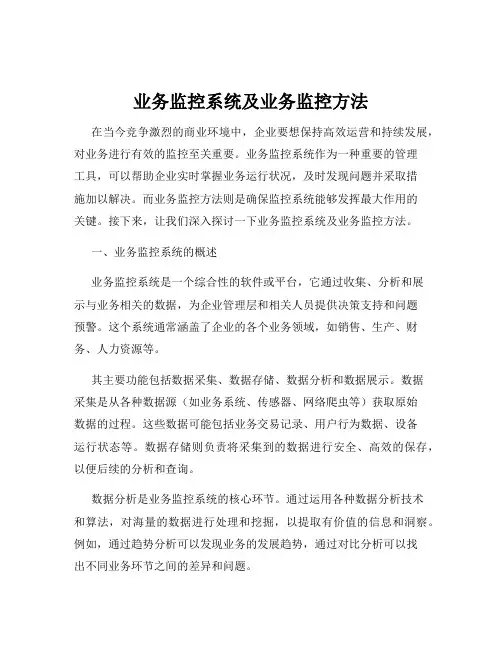 业务监控系统及业务监控方法

在当今竞争激烈的商业环境中，企业要想保持高效运营和持续发展，对业务进行有效的监控至关重要。业务监控系统作为一种重要的管理工具，可以帮助企业实时掌握业务运行状况，及时发现问题并采取措施加以解决。而业务监控方法则是确保监控系统能够发挥最大作用的关键。接下来，让我们深入探讨一下业务监控系统及业务监控方法。

一、业务监控系统的概述

业务监控系统是一个综合性的软件或平台，它通过收集、分析和展示与业务相关的数据，为企业管理层和相关人员提供决策支持和问题预警。这个系统通常涵盖了企业的各个业务领域，如销售、生产、财务、人力资源等。

其主要功能包括数据采集、数据存储、数据分析和数据展示。数据采集是从各种数据源（如业务系统、传感器、网络爬虫等）获取原始数据的过程。这些数据可能包括业务交易记录、用户行为数据、设备运行状态等。数据存储则负责将采集到的数据进行安全、高效的保存，以便后续的分析和查询。

数据分析是业务监控系统的核心环节。通过运用各种数据分析技术和算法，对海量的数据进行处理和挖掘，以提取有价值的信息和洞察。例如，通过趋势分析可以发现业务的发展趋势，通过对比分析可以找出不同业务环节之间的差异和问题。